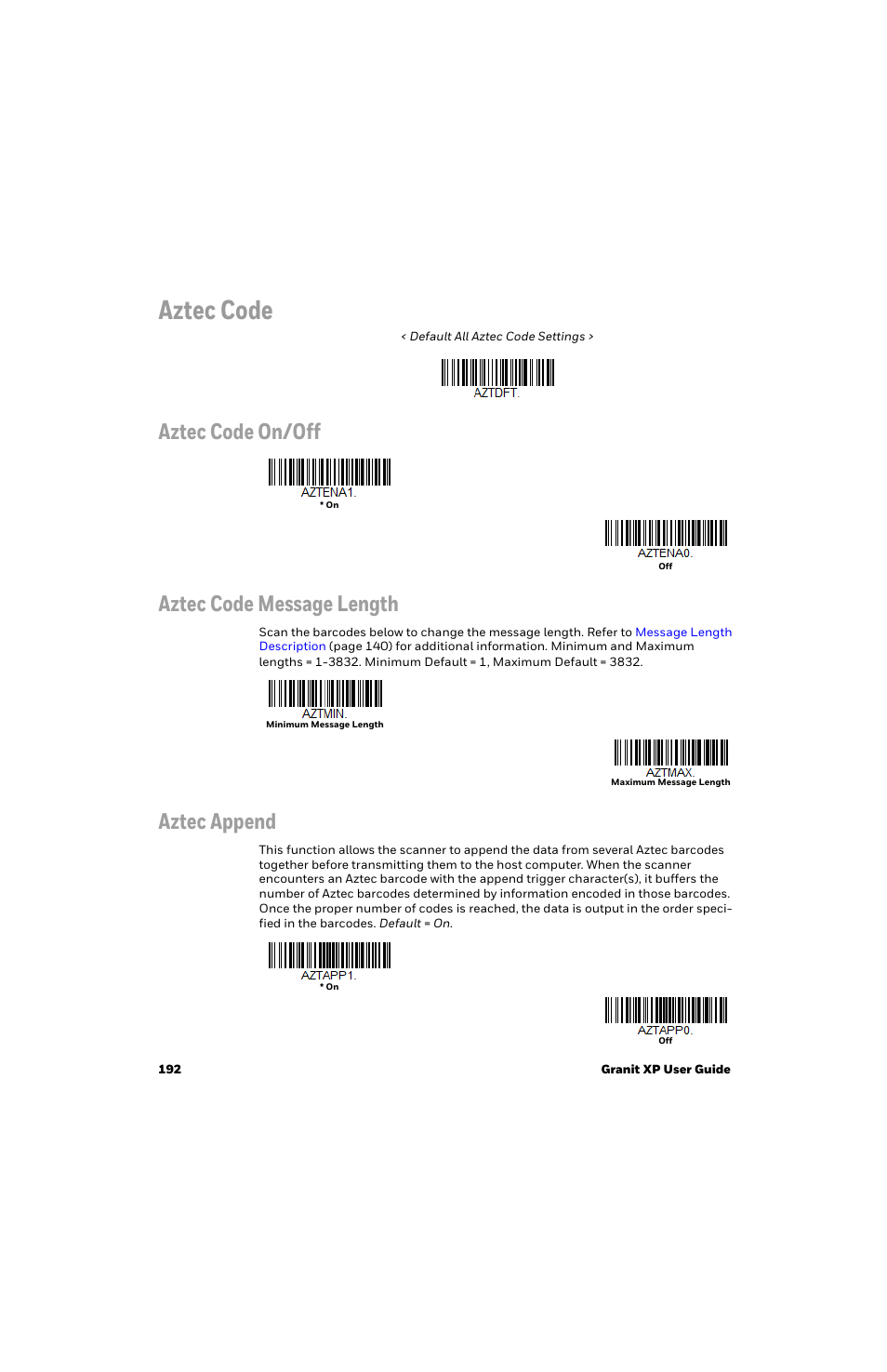 Aztec Code

< Default All Aztec Code Settings >

AZTDFT.

Aztec Code On/Off

AZTENA1.
* On

AZTENA0.
Off

Aztec Code Message Length

Scan the barcodes below to change the message length. Refer to Message Length Description (page 140) for additional information. Minimum and Maximum lengths = 1-3832. Minimum Default = 1, Maximum Default = 3832.

AZTMIN.
Minimum Message Length

AZTMAX.
Maximum Message Length

Aztec Append

This function allows the scanner to append the data from several Aztec barcodes together before transmitting them to the host computer. When the scanner encounters an Aztec barcode with the append trigger character(s), it buffers the number of Aztec barcodes determined by information encoded in those barcodes. Once the proper number of codes is reached, the data is output in the order specified in the barcodes. Default = On.

AZTAPP1.
* On

AZTAPP0.
Off

192

Granit XP User Guide